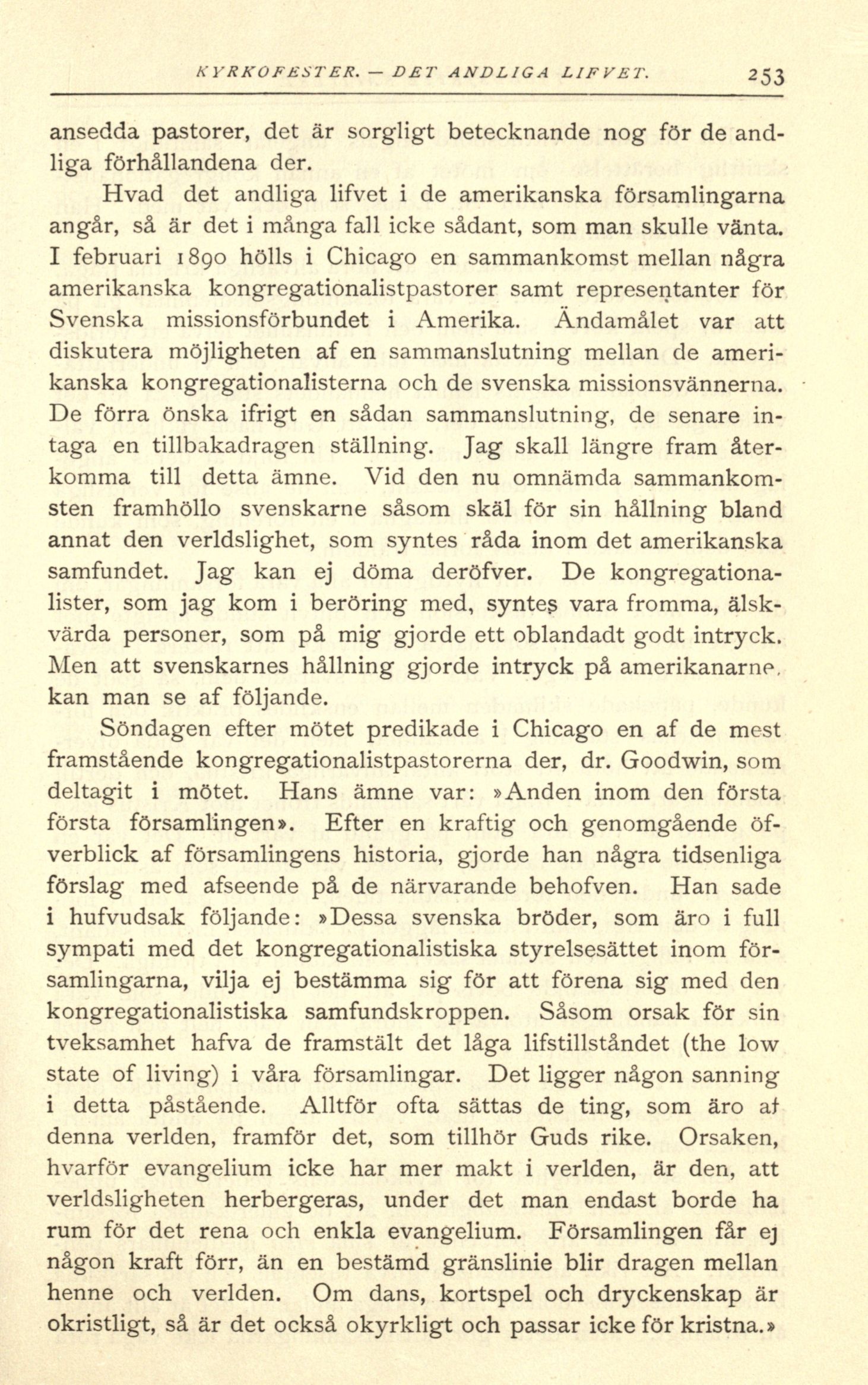 KYRKOFESTER. — DET ANDLIGA LIFVET. 253

ansedda pastorer, det är sorgligt betecknande nog för de andliga förhållandena der.

Hvad det andliga lifvet i de amerikanska församlingarna angår, så är det i många fall icke sådant, som man skulle vänta. I februari 1890 hölls i Chicago en sammankomst mellan några amerikanska kongregationalistpastorer samt representanter för Svenska missionsförbundet i Amerika. Ändamålet var att diskutera möjligheten af en sammanslutning mellan de amerikanska kongregationalisterna och de svenska missionsvännerna. De förra önska ifrigt en sådan sammanslutning, de senare intaga en tillbakadragen ställning. Jag skall längre fram återkomma till detta ämne. Vid den nu omnämda sammankomsten framhöllo svenskarne såsom skäl för sin hållning bland annat den verldslighet, som syntes råda inom det amerikanska samfundet. Jag kan ej döma deröfver. De kongregationalister, som jag kom i beröring med, syntes vara fromma, älskvärda personer, som på mig gjorde ett oblandadt godt intryck. Men att svenskarnes hållning gjorde intryck på amerikanarne, kan man se af följande.

Söndagen efter mötet predikade i Chicago en af de mest framstående kongregationalistpastorerna der, dr. Goodwin, som deltagit i mötet. Hans ämne var: »Anden inom den första första församlingen». Efter en kraftig och genomgående öfverblick af församlingens historia, gjorde han några tidsenliga förslag med afseende på de närvarande behofven. Han sade i hufvudsak följande: »Dessa svenska bröder, som äro i full sympati med det kongregationalistiska styrelsesättet inom församlingarna, vilja ej bestämma sig för att förena sig med den kongregationalistiska samfundskroppen. Såsom orsak för sin tveksamhet hafva de framstält det låga lifstillståndet (the low state of living) i våra församlingar. Det ligger någon sanning i detta påstående. Alltför ofta sättas de ting, som äro af denna verlden, framför det, som tillhör Guds rike. Orsaken, hvarför evangelium icke har mer makt i verlden, är den, att verldsligheten herbergeras, under det man endast borde ha rum för det rena och enkla evangelium. Församlingen får ej någon kraft förr, än en bestämd gränslinie blir dragen mellan henne och verlden. Om dans, kortspel och dryckenskap är okristligt, så är det också okyrkligt och passar icke för kristna.»